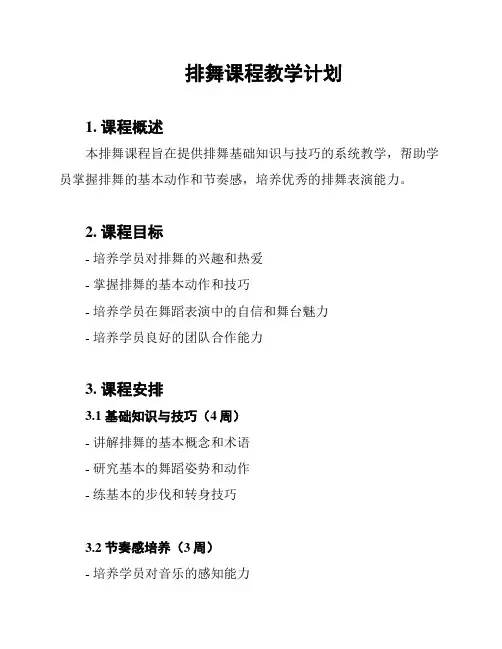 排舞课程教学计划

1. 课程概述

本排舞课程旨在提供排舞基础知识与技巧的系统教学，帮助学员掌握排舞的基本动作和节奏感，培养优秀的排舞表演能力。

2. 课程目标

- 培养学员对排舞的兴趣和热爱
- 掌握排舞的基本动作和技巧
- 培养学员在舞蹈表演中的自信和舞台魅力
- 培养学员良好的团队合作能力

3. 课程安排

3.1 基础知识与技巧（4 周）

- 讲解排舞的基本概念和术语
- 研究基本的舞蹈姿势和动作
- 练基本的步伐和转身技巧

3.2 节奏感培养（3 周）

- 培养学员对音乐的感知能力